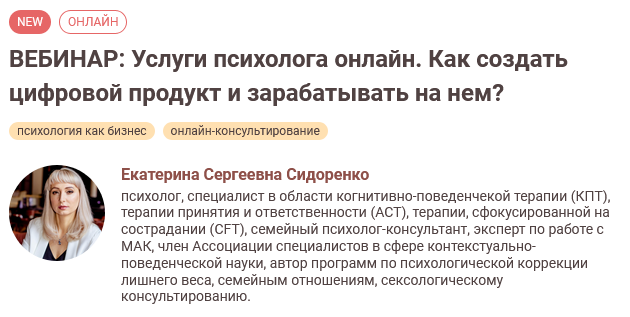 NEW ОНЛАЙН

ВЕБИНАР: Услуги психолога онлайн. Как создать цифровой продукт и зарабатывать на нем?

психология как бизнес онлайн-консультирование

Екатерина Сергеевна Сидоренко

психолог, специалист в области когнитивно-поведенчекой терапии (КПТ), терапии принятия и ответственности (АСТ), терапии, сфокусированной на сострадании (CFT), семейный психолог-консультант, эксперт по работе с МАК, член Ассоциации специалистов в сфере контекстуально-поведенческой науки, автор программ по психологической коррекции лишнего веса, семейным отношениям, сексологическому консультированию.